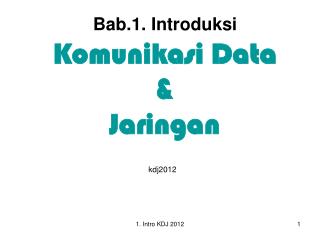 Bab.1. Introduksi

Komunikasi Data
&
Jaringan

kdj2012

1. Intro KDJ 2012

1